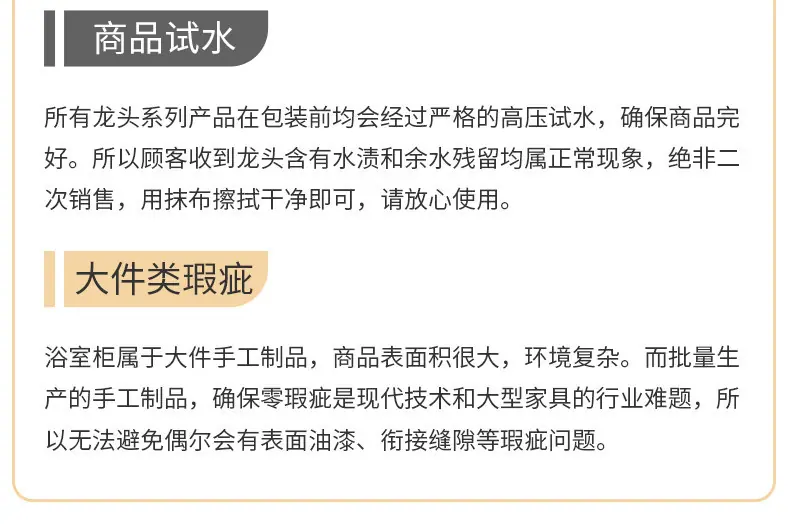 商品试水

所有龙头系列产品在包装前均会经过严格的高压试水，确保商品完好。所以顾客收到龙头含有水渍和余水残留均属正常现象，绝非二次销售，用抹布擦拭干净即可，请放心使用。

大件类瑕疵

浴室柜属于大件手工制品，商品表面积很大，环境复杂。而批量生产的手工制品，确保零瑕疵是现代技术和大型家具的行业难题，所以无法避免偶尔会有表面油漆、衔接缝隙等瑕疵问题。